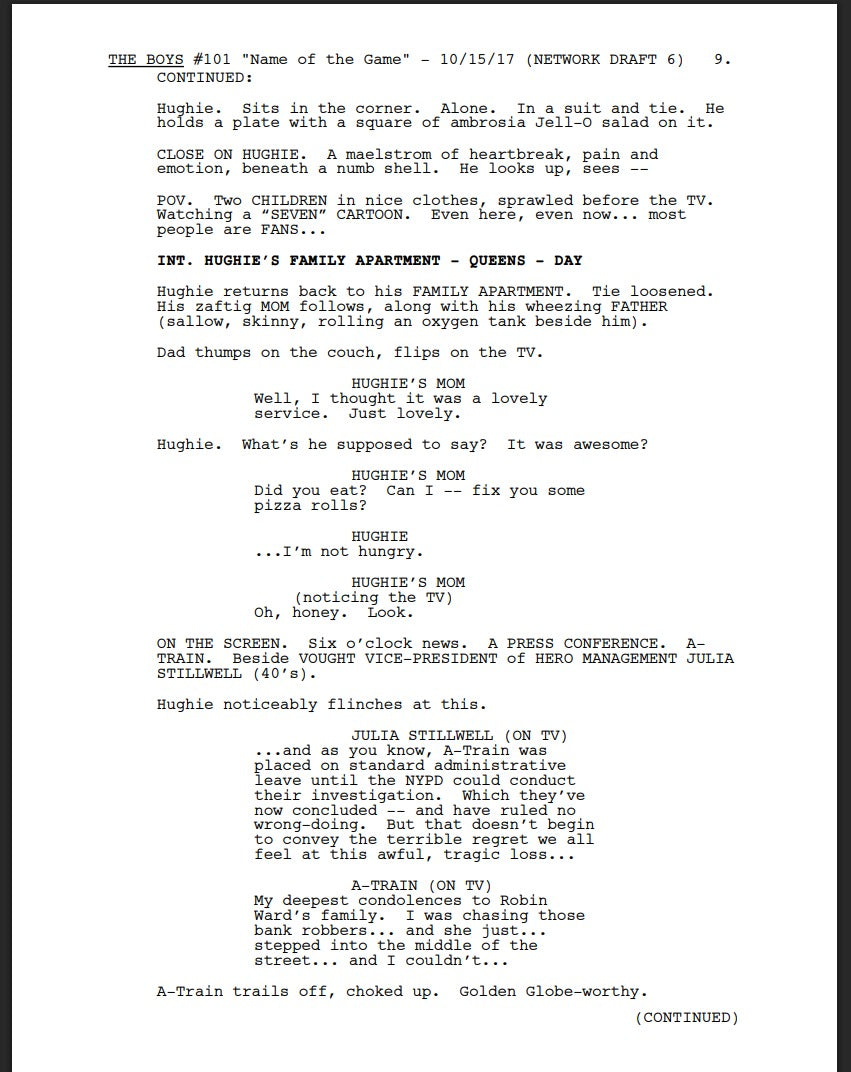 THE BOYS #101 "Name of the Game" - 10/15/17 (NETWORK DRAFT 6) 9.
CONTINUED:

Hughie. Sits in the corner. Alone. In a suit and tie. He holds a plate with a square of ambrosia Jell-O salad on it.

CLOSE ON HUGHIE. A maelstrom of heartbreak, pain and emotion, beneath a numb shell. He looks up, sees --

POV. Two CHILDREN in nice clothes, sprawled before the TV. Watching a "SEVEN" CARTOON. Even here, even now... most people are FANS...

INT. HUGHIE'S FAMILY APARTMENT - QUEENS - DAY

Hughie returns back to his FAMILY APARTMENT. Tie loosened. His zaftig MOM follows, along with his wheezing FATHER (sallow, skinny, rolling an oxygen tank beside him).

Dad thumps on the couch, flips on the TV.

HUGHIE'S MOM
Well, I thought it was a lovely service. Just lovely.

Hughie. What's he supposed to say? It was awesome?

HUGHIE'S MOM
Did you eat? Can I -- fix you some pizza rolls?

HUGHIE
...I'm not hungry.

HUGHIE'S MOM
(noticing the TV)
Oh, honey. Look.

ON THE SCREEN. Six o'clock news. A PRESS CONFERENCE. A-TRAIN. Beside VOUGHT VICE-PRESIDENT of HERO MANAGEMENT JULIA STILLWELL (40's).

Hughie noticeably flinches at this.

JULIA STILLWELL (ON TV)
...and as you know, A-Train was placed on standard administrative leave until the NYPD could conduct their investigation. Which they've now concluded -- and have ruled no wrong-doing. But that doesn't begin to convey the terrible regret we all feel at this awful, tragic loss...

A-TRAIN (ON TV)
My deepest condolences to Robin Ward's family. I was chasing those bank robbers... and she just... stepped into the middle of the street... and I couldn't...

A-Train trails off, choked up. Golden Globe-worthy.

(CONTINUED)